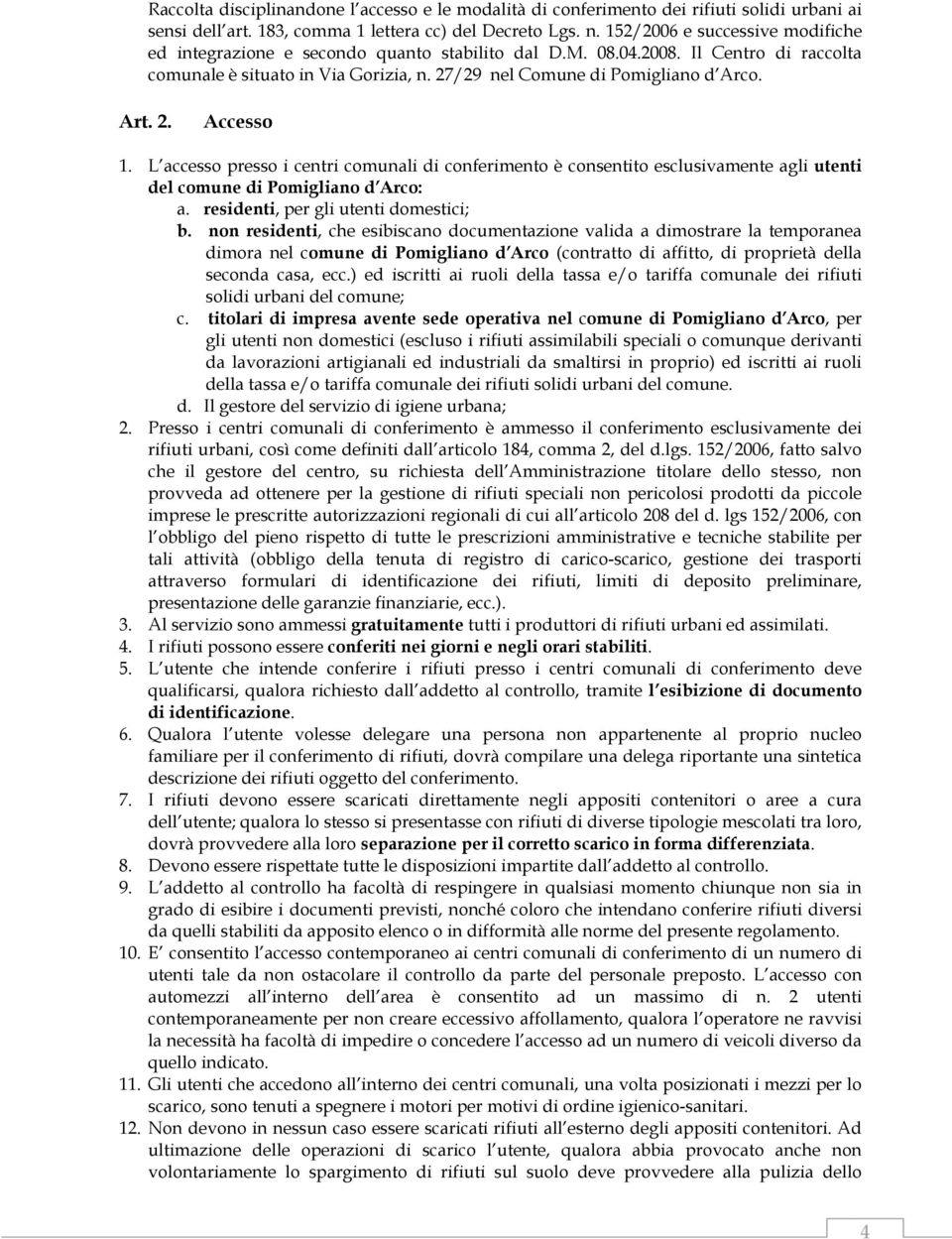 Raccolta disciplinandone l accesso e le modalità di conferimento dei rifiuti solidi urbani ai sensi dell art. 183, comma 1 lettera cc) del Decreto Lgs. n. 152/2006 e successive modifiche ed integrazione e secondo quanto stabilito dal D.M. 08.04.2008. Il Centro di raccolta comunale è situato in Via Gorizia, n. 27/29 nel Comune di Pomigliano d Arco.

Art. 2. Accesso

1. L accesso presso i centri comunali di conferimento è consentito esclusivamente agli utenti del comune di Pomigliano d Arco:
a. residenti, per gli utenti domestici;
b. non residenti, che esibiscano documentazione valida a dimostrare la temporanea dimora nel comune di Pomigliano d Arco (contratto di affitto, di proprietà della seconda casa, ecc.) ed iscritti ai ruoli della tassa e/o tariffa comunale dei rifiuti solidi urbani del comune;
c. titolari di impresa avente sede operativa nel comune di Pomigliano d Arco, per gli utenti non domestici (escluso i rifiuti assimilabili speciali o comunque derivanti da lavorazioni artigianali ed industriali da smaltirsi in proprio) ed iscritti ai ruoli della tassa e/o tariffa comunale dei rifiuti solidi urbani del comune.
d. Il gestore del servizio di igiene urbana;
2. Presso i centri comunali di conferimento è ammesso il conferimento esclusivamente dei rifiuti urbani, così come definiti dall articolo 184, comma 2, del d.lgs. 152/2006, fatto salvo che il gestore del centro, su richiesta dell Amministrazione titolare dello stesso, non provveda ad ottenere per la gestione di rifiuti speciali non pericolosi prodotti da piccole imprese le prescritte autorizzazioni regionali di cui all articolo 208 del d. lgs 152/2006, con l obbligo del pieno rispetto di tutte le prescrizioni amministrative e tecniche stabilite per tali attività (obbligo della tenuta di registro di carico-scarico, gestione dei trasporti attraverso formulari di identificazione dei rifiuti, limiti di deposito preliminare, presentazione delle garanzie finanziarie, ecc.).
3. Al servizio sono ammessi gratuitamente tutti i produttori di rifiuti urbani ed assimilati.
4. I rifiuti possono essere conferiti nei giorni e negli orari stabiliti.
5. L utente che intende conferire i rifiuti presso i centri comunali di conferimento deve qualificarsi, qualora richiesto dall addetto al controllo, tramite l esibizione di documento di identificazione.
6. Qualora l utente volesse delegare una persona non appartenente al proprio nucleo familiare per il conferimento di rifiuti, dovrà compilare una delega riportante una sintetica descrizione dei rifiuti oggetto del conferimento.
7. I rifiuti devono essere scaricati direttamente negli appositi contenitori o aree a cura dell utente; qualora lo stesso si presentasse con rifiuti di diverse tipologie mescolati tra loro, dovrà provvedere alla loro separazione per il corretto scarico in forma differenziata.
8. Devono essere rispettate tutte le disposizioni impartite dall addetto al controllo.
9. L addetto al controllo ha facoltà di respingere in qualsiasi momento chiunque non sia in grado di esibire i documenti previsti, nonché coloro che intendano conferire rifiuti diversi da quelli stabiliti da apposito elenco o in difformità alle norme del presente regolamento.
10. E consentito l accesso contemporaneo ai centri comunali di conferimento di un numero di utenti tale da non ostacolare il controllo da parte del personale preposto. L accesso con automezzi all interno dell area è consentito ad un massimo di n. 2 utenti contemporaneamente per non creare eccessivo affollamento, qualora l operatore ne ravvisi la necessità ha facoltà di impedire o concedere l accesso ad un numero di veicoli diverso da quello indicato.
11. Gli utenti che accedono all interno dei centri comunali, una volta posizionati i mezzi per lo scarico, sono tenuti a spegnere i motori per motivi di ordine igienico-sanitari.
12. Non devono in nessun caso essere scaricati rifiuti all esterno degli appositi contenitori. Ad ultimazione delle operazioni di scarico l utente, qualora abbia provocato anche non volontariamente lo spargimento di rifiuti sul suolo deve provvedere alla pulizia dello

4